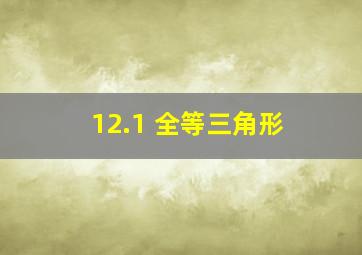 12.1 全等三角形